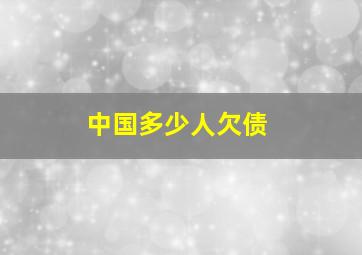 中国多少人欠债